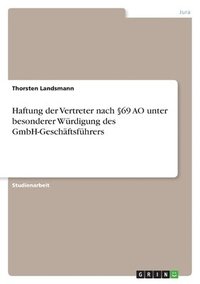 Jura

Thorsten Landsmann

Haftung der Vertreter nach §69 AO unter besonderer Würdigung des GmbH-Geschäftsführers

Studienarbeit

GRIN